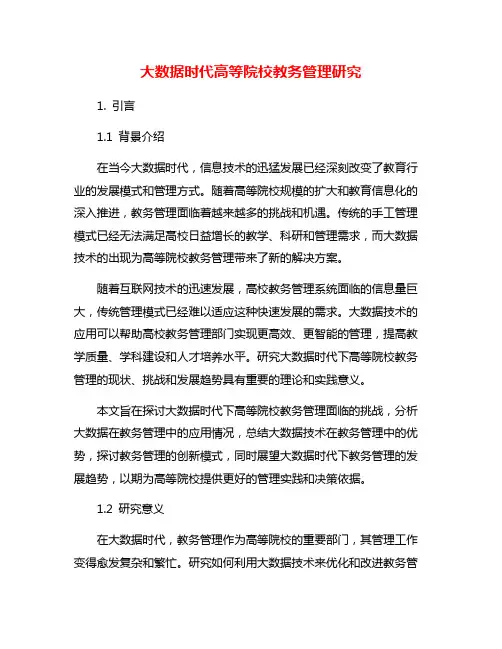 大数据时代高等院校教务管理研究

1. 引言

1.1 背景介绍

在当今大数据时代，信息技术的迅猛发展已经深刻改变了教育行业的发展模式和管理方式。随着高等院校规模的扩大和教育信息化的深入推进，教务管理面临着越来越多的挑战和机遇。传统的手工管理模式已经无法满足高校日益增长的教学、科研和管理需求，而大数据技术的出现为高等院校教务管理带来了新的解决方案。

随着互联网技术的迅速发展，高校教务管理系统面临的信息量巨大，传统管理模式已经难以适应这种快速发展的需求。大数据技术的应用可以帮助高校教务管理部门实现更高效、更智能的管理，提高教学质量、学科建设和人才培养水平。研究大数据时代下高等院校教务管理的现状、挑战和发展趋势具有重要的理论和实践意义。

本文旨在探讨大数据时代下高等院校教务管理面临的挑战，分析大数据在教务管理中的应用情况，总结大数据技术在教务管理中的优势，探讨教务管理的创新模式，同时展望大数据时代下教务管理的发展趋势，以期为高等院校提供更好的管理实践和决策依据。

1.2 研究意义

在大数据时代，教务管理作为高等院校的重要部门，其管理工作变得愈发复杂和繁忙。研究如何利用大数据技术来优化和改进教务管